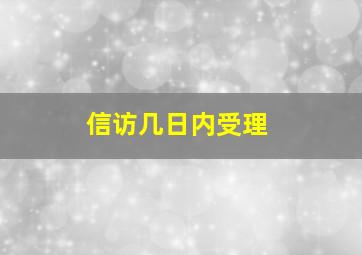 信访几日内受理